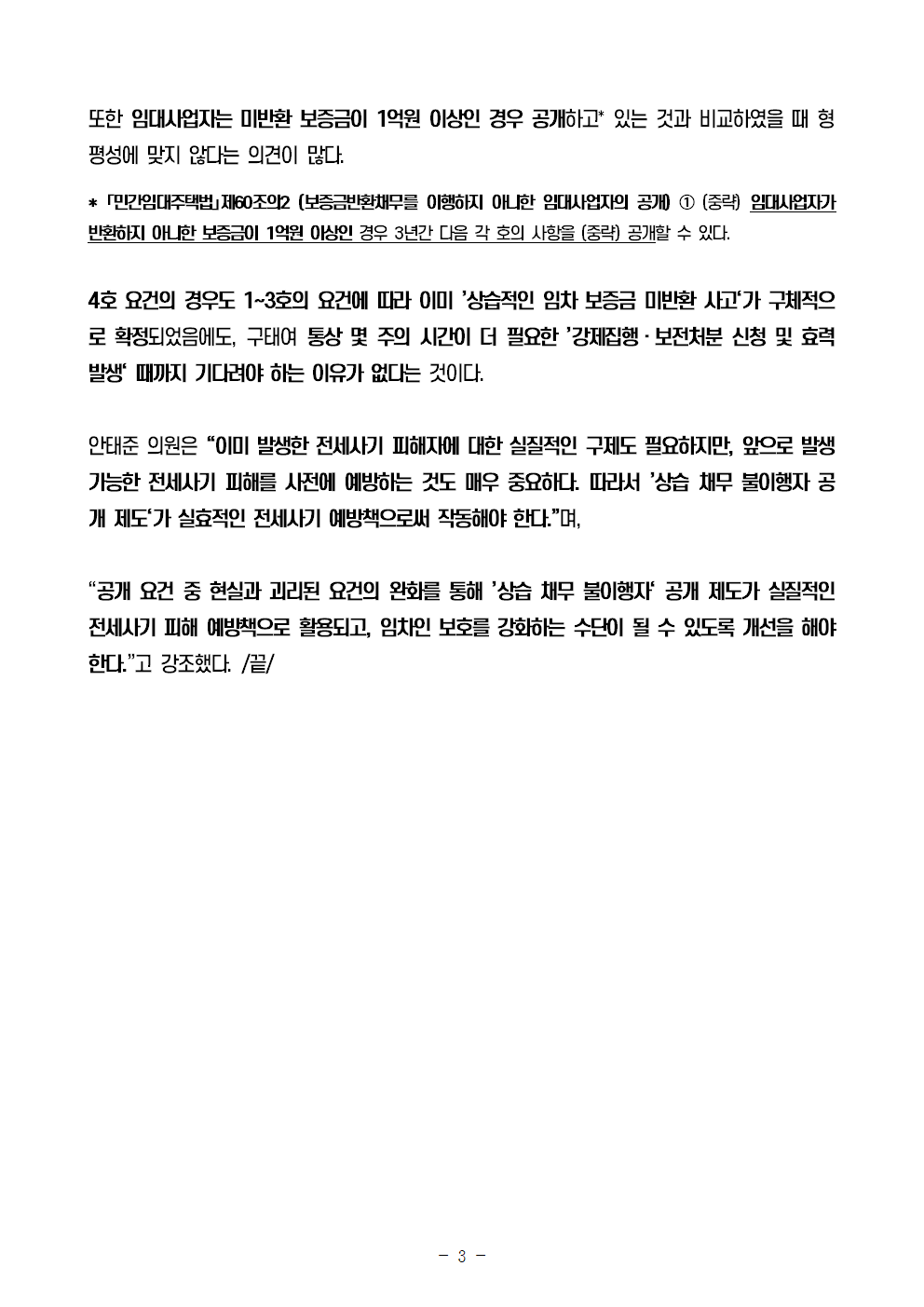 또한 임대사업자는 미반환 보증금이 1억원 이상인 경우 공개하고* 있는 것과 비교하였을 때 형평성에 맞지 않다는 의견이 많다.

* 「민간임대주택법」제60조의2 (보증금반환채무를 이행하지 아니한 임대사업자의 공개) ① (중략) 임대사업자가 반환하지 아니한 보증금이 1억원 이상인 경우 3년간 다음 각 호의 사항을 (중략) 공개할 수 있다.

4호 요건의 경우도 1~3호의 요건에 따라 이미 '상습적인 임차 보증금 미반환 사고'가 구체적으로 확정되었음에도, 구태여 통상 몇 주의 시간이 더 필요한 '강제집행·보전처분 신청 및 효력 발생' 때까지 기다려야 하는 이유가 없다는 것이다.

안태준 의원은 "이미 발생한 전세사기 피해자에 대한 실질적인 구제도 필요하지만, 앞으로 발생 가능한 전세사기 피해를 사전에 예방하는 것도 매우 중요하다. 따라서 '상습 채무 불이행자 공개 제도'가 실효적인 전세사기 예방책으로써 작동해야 한다."며,

"공개 요건 중 현실과 괴리된 요건의 완화를 통해 '상습 채무 불이행자' 공개 제도가 실질적인 전세사기 피해 예방책으로 활용되고, 임차인 보호를 강화하는 수단이 될 수 있도록 개선을 해야 한다."고 강조했다. /끝/

- 3 -